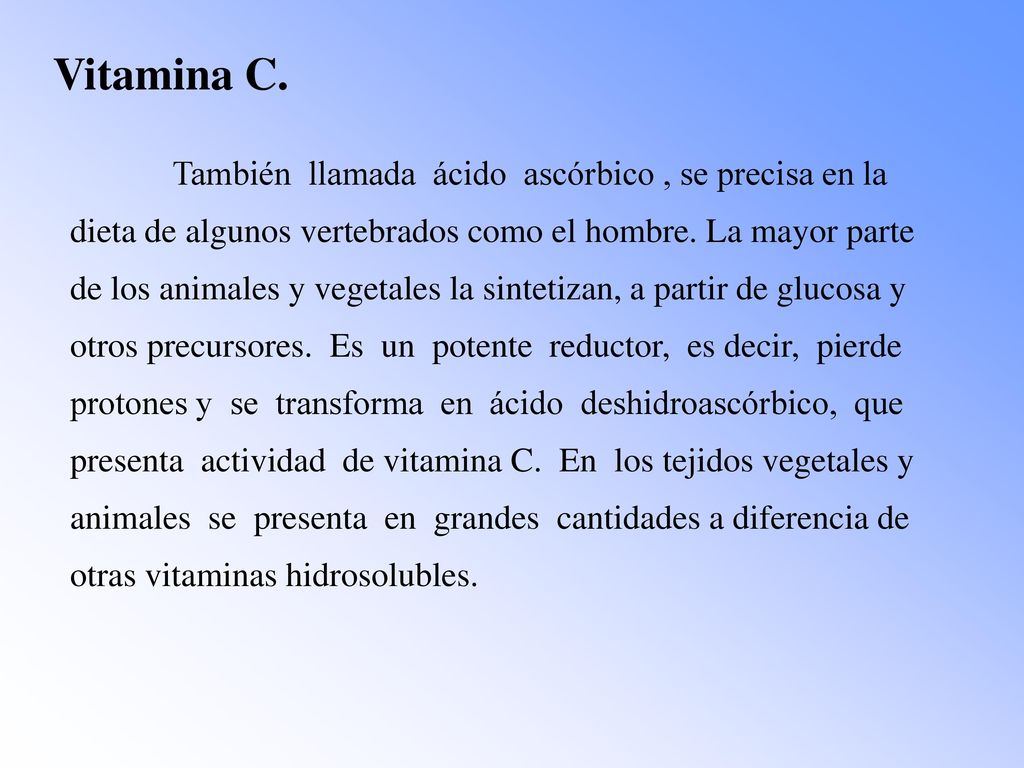 Vitamina C.

También llamada ácido ascórbico , se precisa en la dieta de algunos vertebrados como el hombre. La mayor parte de los animales y vegetales la sintetizan, a partir de glucosa y otros precursores. Es un potente reductor, es decir, pierde protones y se transforma en ácido deshidroascórbico, que presenta actividad de vitamina C. En los tejidos vegetales y animales se presenta en grandes cantidades a diferencia de otras vitaminas hidrosolubles.